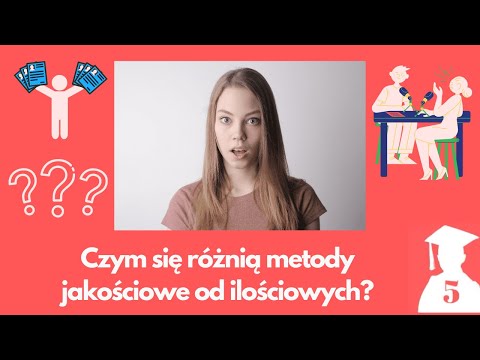 ???

Czym się różnią metody jakościowe od ilościowych?

5